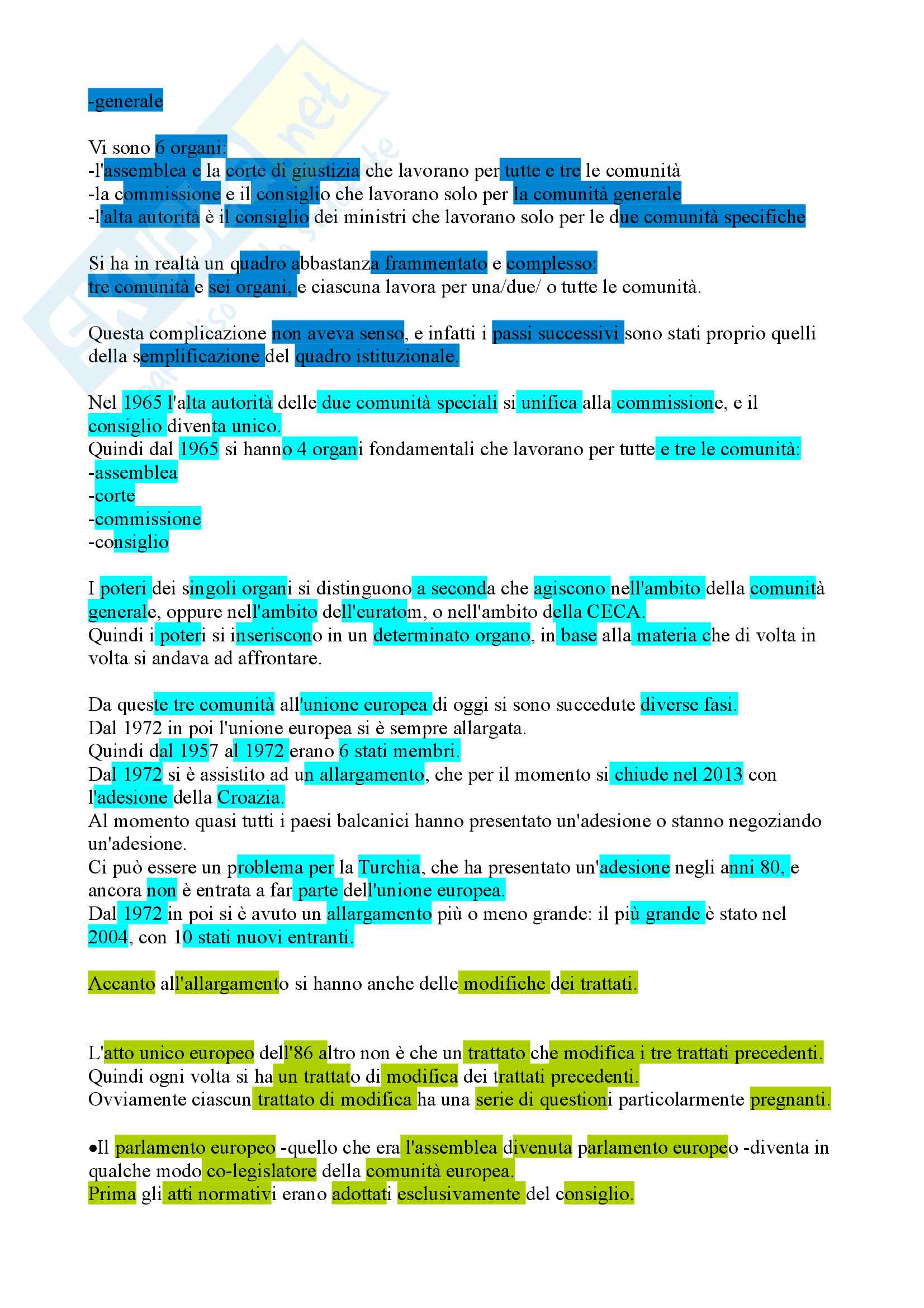 -generale

Vi sono 6 organi:
-l'assemblea e la corte di giustizia che lavorano per tutte e tre le comunità
-la commissione e il consiglio che lavorano solo per la comunità generale
-l'alta autorità è il consiglio dei ministri che lavorano solo per le due comunità specifiche

Si ha in realtà un quadro abbastanza frammentato e complesso:
tre comunità e sei organi, e ciascuna lavora per una/due/ o tutte le comunità.

Questa complicazione non aveva senso, e infatti i passi successivi sono stati proprio quelli della semplificazione del quadro istituzionale.

Nel 1965 l'alta autorità delle due comunità speciali si unifica alla commissione, e il consiglio diventa unico.
Quindi dal 1965 si hanno 4 organi fondamentali che lavorano per tutte e tre le comunità:
-assemblea
-corte
-commissione
-consiglio

I poteri dei singoli organi si distinguono a seconda che agiscono nell'ambito della comunità generale, oppure nell'ambito dell'euratom, o nell'ambito della CECA.
Quindi i poteri si inseriscono in un determinato organo, in base alla materia che di volta in volta si andava ad affrontare.

Da queste tre comunità all'unione europea di oggi si sono succedute diverse fasi.
Dal 1972 in poi l'unione europea si è sempre allargata.
Quindi dal 1957 al 1972 erano 6 stati membri.
Dal 1972 si è assistito ad un allargamento, che per il momento si chiude nel 2013 con l'adesione della Croazia.
Al momento quasi tutti i paesi balcanici hanno presentato un'adesione o stanno negoziando un'adesione.
Ci può essere un problema per la Turchia, che ha presentato un'adesione negli anni 80, e ancora non è entrata a far parte dell'unione europea.
Dal 1972 in poi si è avuto un allargamento più o meno grande: il più grande è stato nel 2004, con 10 stati nuovi entranti.

Accanto all'allargamento si hanno anche delle modifiche dei trattati.

L'atto unico europeo dell'86 altro non è che un trattato che modifica i tre trattati precedenti.
Quindi ogni volta si ha un trattato di modifica dei trattati precedenti.
Ovviamente ciascun trattato di modifica ha una serie di questioni particolarmente pregnanti.

•Il parlamento europeo -quello che era l'assemblea divenuta parlamento europeo -diventa in qualche modo co-legislatore della comunità europea.
Prima gli atti normativi erano adottati esclusivamente del consiglio.